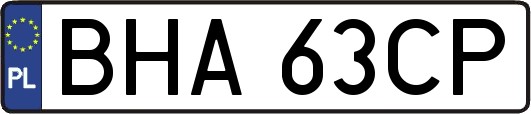 PL

BHA 63CP